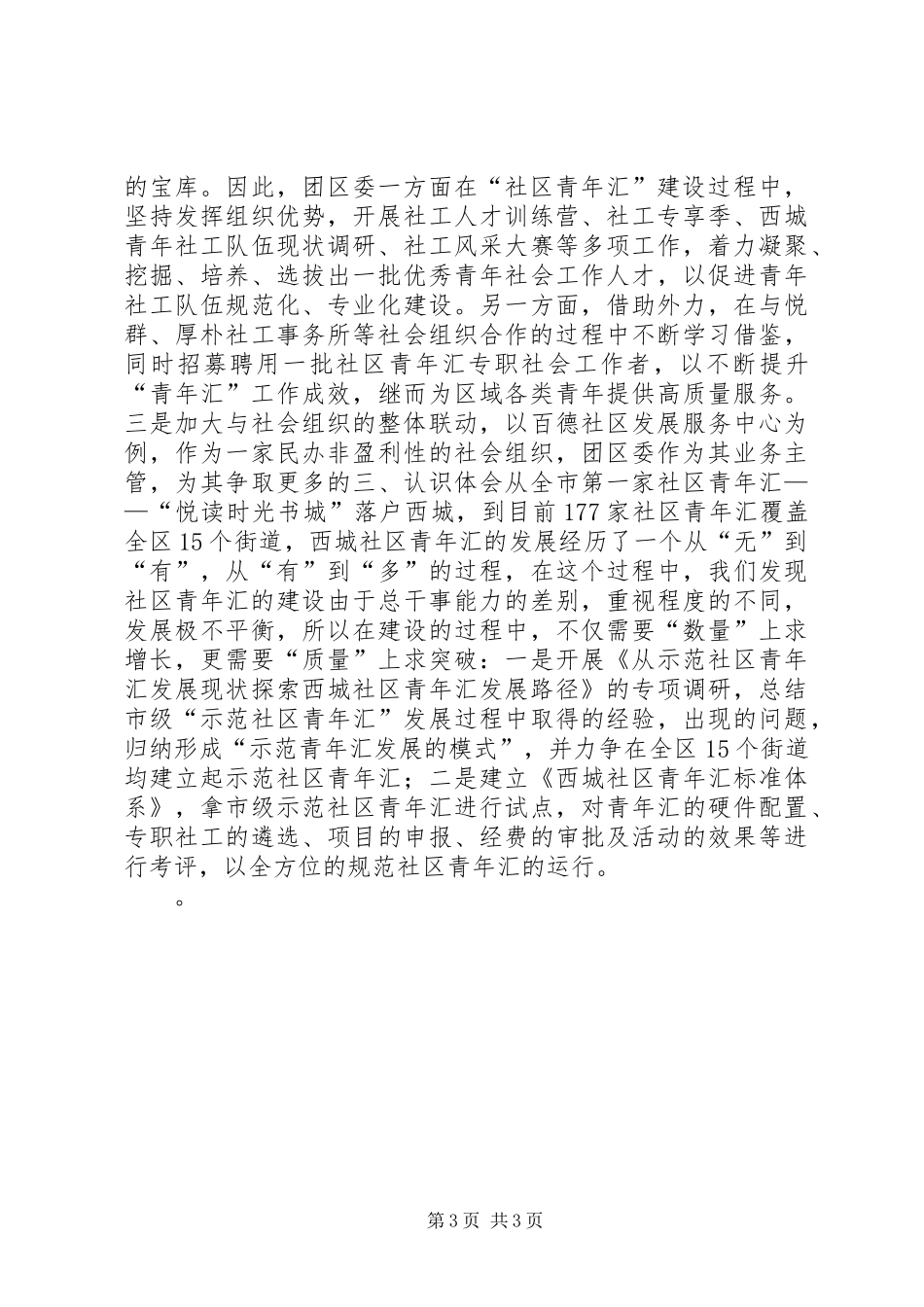 的宝库。因此，团区委一方面在“社区青年汇”建设过程中，坚持发挥组织优势，开展社工人才训练营、社工专享季、西城青年社工队伍现状调研、社工风采大赛等多项工作，着力凝聚、挖掘、培养、选拔出一批优秀青年社会工作人才，以促进青年社工队伍规范化、专业化建设。另一方面，借助外力，在与悦群、厚朴社工事务所等社会组织合作的过程中不断学习借鉴，同时招募聘用一批社区青年汇专职社会工作者，以不断提升“青年汇”工作成效，继而为区域各类青年提供高质量服务。三是加大与社会组织的整体联动，以百德社区发展服务中心为例，作为一家民办非盈利性的社会组织，团区委作为其业务主管，为其争取更多的三、认识体会从全市第一家社区青年汇——“悦读时光书城”落户西城，到目前177家社区青年汇覆盖全区15个街道，西城社区青年汇的发展经历了一个从“无”到“有”，从“有”到“多”的过程，在这个过程中，我们发现社区青年汇的建设由于总干事能力的差别，重视程度的不同，发展极不平衡，所以在建设的过程中，不仅需要“数量”上求增长，更需要“质量”上求突破：一是开展《从示范社区青年汇发展现状探索西城社区青年汇发展路径》的专项调研，总结市级“示范社区青年汇”发展过程中取得的经验，出现的问题，归纳形成“示范青年汇发展的模式”，并力争在全区15个街道均建立起示范社区青年汇；二是建立《西城社区青年汇标准体系》，拿市级示范社区青年汇进行试点，对青年汇的硬件配置、专职社工的遴选、项目的申报、经费的审批及活动的效果等进行考评，以全方位的规范社区青年汇的运行。

。

第3页 共3页